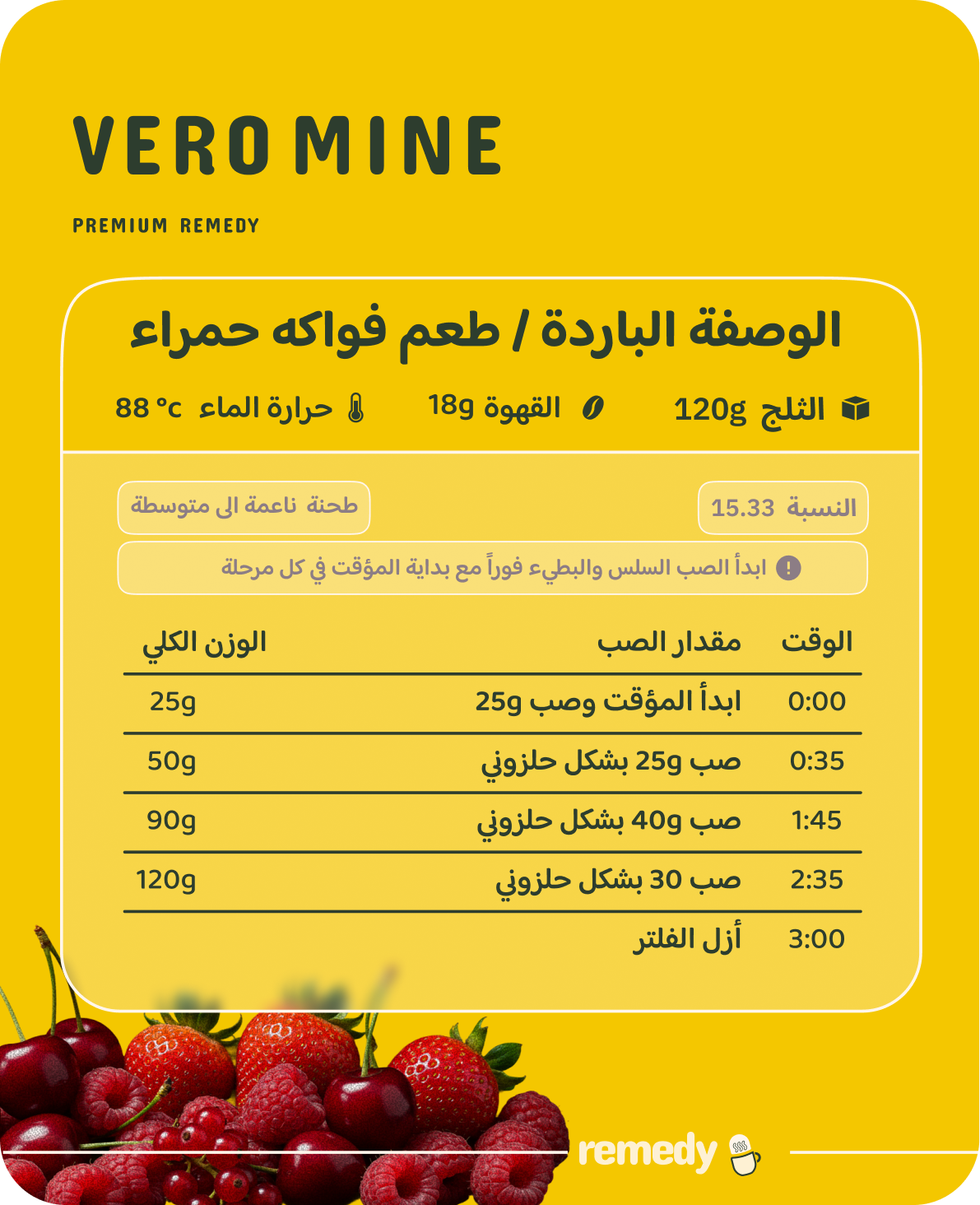 VERO MINE

PREMIUM REMEDY

الوصفة الباردة / طعم فواكه حمراء

الثلج 120g

القهوة 18g

حرارة الماء 88 °c

النسبة 15.33

طحنة ناعمة الى متوسطة

ابدأ الصب السلس والبطيء فوراً مع بداية المؤقت في كل مرحلة

| الوقت | مقدار الصب | الوزن الكلي |
|---|---|---|
| 0:00 | ابدأ المؤقت وصب 25g | 25g |
| 0:35 | صب 25g بشكل حلزوني | 50g |
| 1:45 | صب 40g بشكل حلزوني | 90g |
| 2:35 | صب 30 بشكل حلزوني | 120g |
| 3:00 | أزل الفلتر | |

remedy